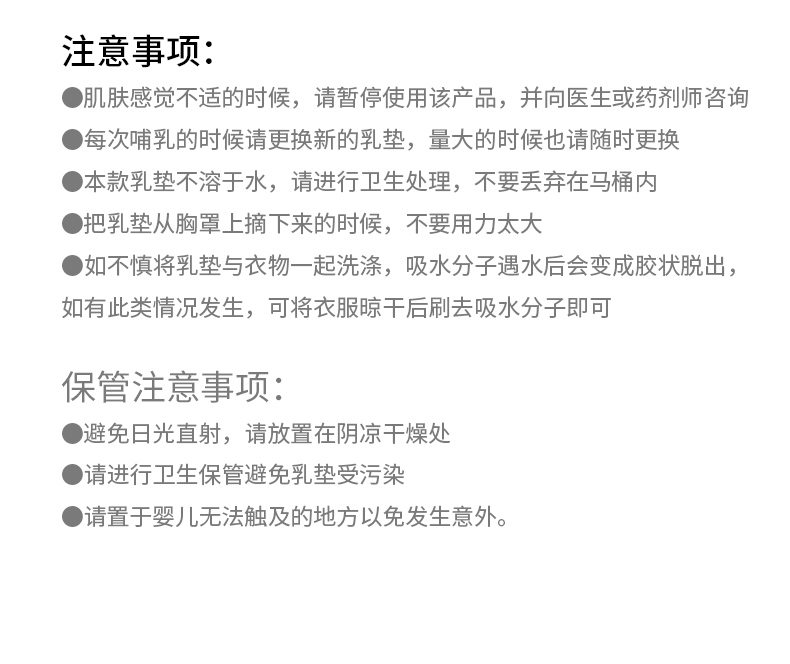 注意事项:

●肌肤感觉不适的时候，请暂停使用该产品，并向医生或药剂师咨询

●每次哺乳的时候请更换新的乳垫，量大的时候也请随时更换

●本款乳垫不溶于水，请进行卫生处理，不要丢弃在马桶内

●把乳垫从胸罩上摘下来的时候，不要用力太大

●如不慎将乳垫与衣物一起洗涤，吸水分子遇水后会变成胶状脱出，如有此类情况发生，可将衣服晾干后刷去吸水分子即可

保管注意事项:

●避免日光直射，请放置在阴凉干燥处

●请进行卫生保管避免乳垫受污染

●请置于婴儿无法触及的地方以免发生意外。